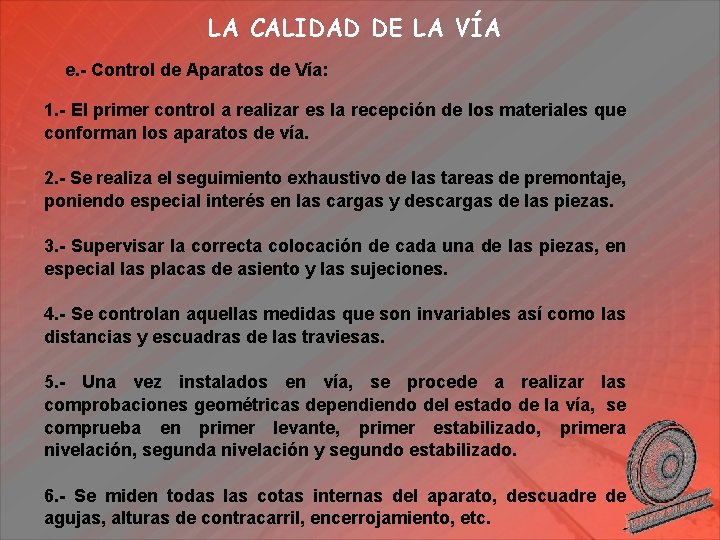 LA CALIDAD DE LA VÍA

e.- Control de Aparatos de Vía:

1.- El primer control a realizar es la recepción de los materiales que conforman los aparatos de vía.

2.- Se realiza el seguimiento exhaustivo de las tareas de premontaje, poniendo especial interés en las cargas y descargas de las piezas.

3.- Supervisar la correcta colocación de cada una de las piezas, en especial las placas de asiento y las sujeciones.

4.- Se controlan aquellas medidas que son invariables así como las distancias y escuadras de las traviesas.

5.- Una vez instalados en vía, se procede a realizar las comprobaciones geométricas dependiendo del estado de la vía, se comprueba en primer levante, primer estabilizado, primera nivelación, segunda nivelación y segundo estabilizado.

6.- Se miden todas las cotas internas del aparato, descuadre de agujas, alturas de contracarril, encerrojamiento, etc.